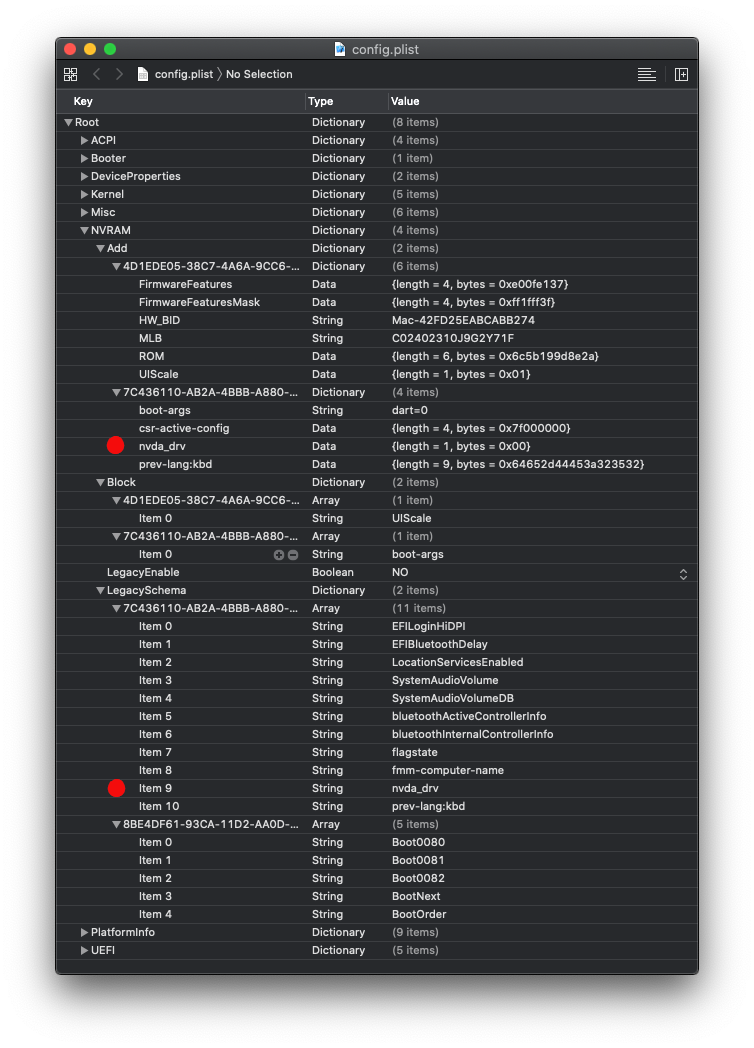 config.plist

config.plist 〉 No Selection

| Key | Type | Value |
|---|---|---|
| Root | Dictionary | (8 items) |
| ACPI | Dictionary | (4 items) |
| Booter | Dictionary | (1 item) |
| DeviceProperties | Dictionary | (2 items) |
| Kernel | Dictionary | (5 items) |
| Misc | Dictionary | (6 items) |
| NVRAM | Dictionary | (4 items) |
| Add | Dictionary | (2 items) |
| 4D1EDE05-38C7-4A6A-9CC6-... | Dictionary | (6 items) |
| FirmwareFeatures | Data | {length = 4, bytes = 0xe00fe137} |
| FirmwareFeaturesMask | Data | {length = 4, bytes = 0xff1fff3f} |
| HW_BID | String | Mac-42FD25EABCABB274 |
| MLB | String | C02402310J9G2Y71F |
| ROM | Data | {length = 6, bytes = 0x6c5b199d8e2a} |
| UIScale | Data | {length = 1, bytes = 0x01} |
| 7C436110-AB2A-4BBB-A880-... | Dictionary | (4 items) |
| boot-args | String | dart=0 |
| csr-active-config | Data | {length = 4, bytes = 0x7f000000} |
| nvda_drv | Data | {length = 1, bytes = 0x00} |
| prev-lang:kbd | Data | {length = 9, bytes = 0x64652d44453a323532} |
| Block | Dictionary | (2 items) |
| 4D1EDE05-38C7-4A6A-9CC6-... | Array | (1 item) |
| Item 0 | String | UIScale |
| 7C436110-AB2A-4BBB-A880-... | Array | (1 item) |
| Item 0 | String | boot-args |
| LegacyEnable | Boolean | NO |
| LegacySchema | Dictionary | (2 items) |
| 7C436110-AB2A-4BBB-A880-... | Array | (11 items) |
| Item 0 | String | EFILoginHiDPI |
| Item 1 | String | EFIBluetoothDelay |
| Item 2 | String | LocationServicesEnabled |
| Item 3 | String | SystemAudioVolume |
| Item 4 | String | SystemAudioVolumeDB |
| Item 5 | String | bluetoothActiveControllerInfo |
| Item 6 | String | bluetoothInternalControllerInfo |
| Item 7 | String | flagstate |
| Item 8 | String | fmm-computer-name |
| Item 9 | String | nvda_drv |
| Item 10 | String | prev-lang:kbd |
| 8BE4DF61-93CA-11D2-AA0D-... | Array | (5 items) |
| Item 0 | String | Boot0080 |
| Item 1 | String | Boot0081 |
| Item 2 | String | Boot0082 |
| Item 3 | String | BootNext |
| Item 4 | String | BootOrder |
| PlatformInfo | Dictionary | (9 items) |
| UEFI | Dictionary | (5 items) |